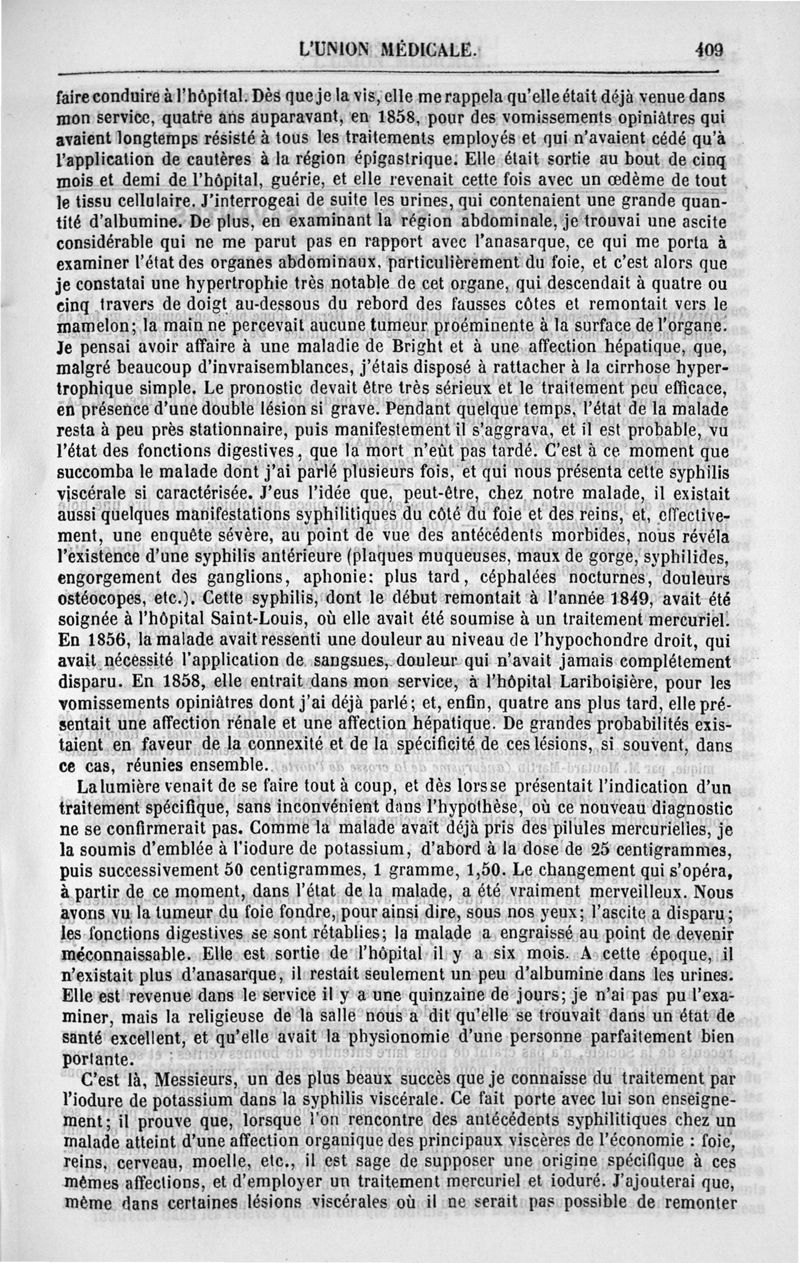 L'UNION MÉDICALE. 409

faire conduire à l'hôpital. Dès que je la vis, elle me rappela qu'elle était déjà venue dans mon service, quatre ans auparavant, en 1858, pour des vomissements opiniâtres qui avaient longtemps résisté à tous les traitements employés et qui n'avaient cédé qu'à l'application de cautères à la région épigastrique. Elle était sortie au bout de cinq mois et demi de l'hôpital, guérie, et elle revenait cette fois avec un œdème de tout le tissu cellulaire. J'interrogeai de suite les urines, qui contenaient une grande quantité d'albumine. De plus, en examinant la région abdominale, je trouvai une ascite considérable qui ne me parut pas en rapport avec l'anasarque, ce qui me porta à examiner l'état des organes abdominaux, particulièrement du foie, et c'est alors que je constatai une hypertrophie très notable de cet organe, qui descendait à quatre ou cinq travers de doigt au-dessous du rebord des fausses côtes et remontait vers le mamelon; la main ne percevait aucune tumeur proéminente à la surface de l'organe. Je pensai avoir affaire à une maladie de Bright et à une affection hépatique, que, malgré beaucoup d'invraisemblances, j'étais disposé à rattacher à la cirrhose hypertrophique simple. Le pronostic devait être très sérieux et le traitement peu efficace, en présence d'une double lésion si grave. Pendant quelque temps, l'état de la malade resta à peu près stationnaire, puis manifestement il s'aggrava, et il est probable, vu l'état des fonctions digestives, que la mort n'eût pas tardé. C'est à ce moment que succomba le malade dont j'ai parlé plusieurs fois, et qui nous présenta cette syphilis viscérale si caractérisée. J'eus l'idée que, peut-être, chez notre malade, il existait aussi quelques manifestations syphilitiques du côté du foie et des reins, et, effectivement, une enquête sévère, au point de vue des antécédents morbides, nous révéla l'existence d'une syphilis antérieure (plaques muqueuses, maux de gorge, syphilides, engorgement des ganglions, aphonie: plus tard, céphalées nocturnes, douleurs ostéocopes, etc.). Cette syphilis, dont le début remontait à l'année 1849, avait été soignée à l'hôpital Saint-Louis, où elle avait été soumise à un traitement mercuriel. En 1856, la malade avait ressenti une douleur au niveau de l'hypochondre droit, qui avait nécessité l'application de sangsues, douleur qui n'avait jamais complétement disparu. En 1858, elle entrait dans mon service, à l'hôpital Lariboisière, pour les vomissements opiniâtres dont j'ai déjà parlé; et, enfin, quatre ans plus tard, elle présentait une affection rénale et une affection hépatique. De grandes probabilités existaient en faveur de la connexité et de la spécificité de ces lésions, si souvent, dans ce cas, réunies ensemble.

La lumière venait de se faire tout à coup, et dès lors se présentait l'indication d'un traitement spécifique, sans inconvénient dans l'hypothèse, où ce nouveau diagnostic ne se confirmerait pas. Comme la malade avait déjà pris des pilules mercurielles, je la soumis d'emblée à l'iodure de potassium, d'abord à la dose de 25 centigrammes, puis successivement 50 centigrammes, 1 gramme, 1,50. Le changement qui s'opéra, à partir de ce moment, dans l'état de la malade, a été vraiment merveilleux. Nous avons vu la tumeur du foie fondre, pour ainsi dire, sous nos yeux; l'ascite a disparu; les fonctions digestives se sont rétablies; la malade a engraissé au point de devenir méconnaissable. Elle est sortie de l'hôpital il y a six mois. A cette époque, il n'existait plus d'anasarque, il restait seulement un peu d'albumine dans les urines. Elle est revenue dans le service il y a une quinzaine de jours; je n'ai pas pu l'examiner, mais la religieuse de la salle nous a dit qu'elle se trouvait dans un état de santé excellent, et qu'elle avait la physionomie d'une personne parfaitement bien portante.

C'est là, Messieurs, un des plus beaux succès que je connaisse du traitement par l'iodure de potassium dans la syphilis viscérale. Ce fait porte avec lui son enseignement; il prouve que, lorsque l'on rencontre des antécédents syphilitiques chez un malade atteint d'une affection organique des principaux viscères de l'économie : foie, reins, cerveau, moelle, etc., il est sage de supposer une origine spécifique à ces mêmes affections, et d'employer un traitement mercuriel et ioduré. J'ajouterai que, même dans certaines lésions viscérales où il ne serait pas possible de remonter